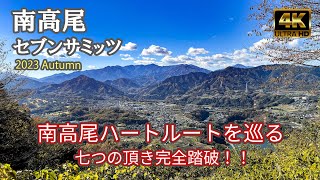 南高尾
セブンサミッツ
2023 Autumn

4K
ULTRA HD

南高尾ハートルートを巡る
七つの頂き完全踏破！！